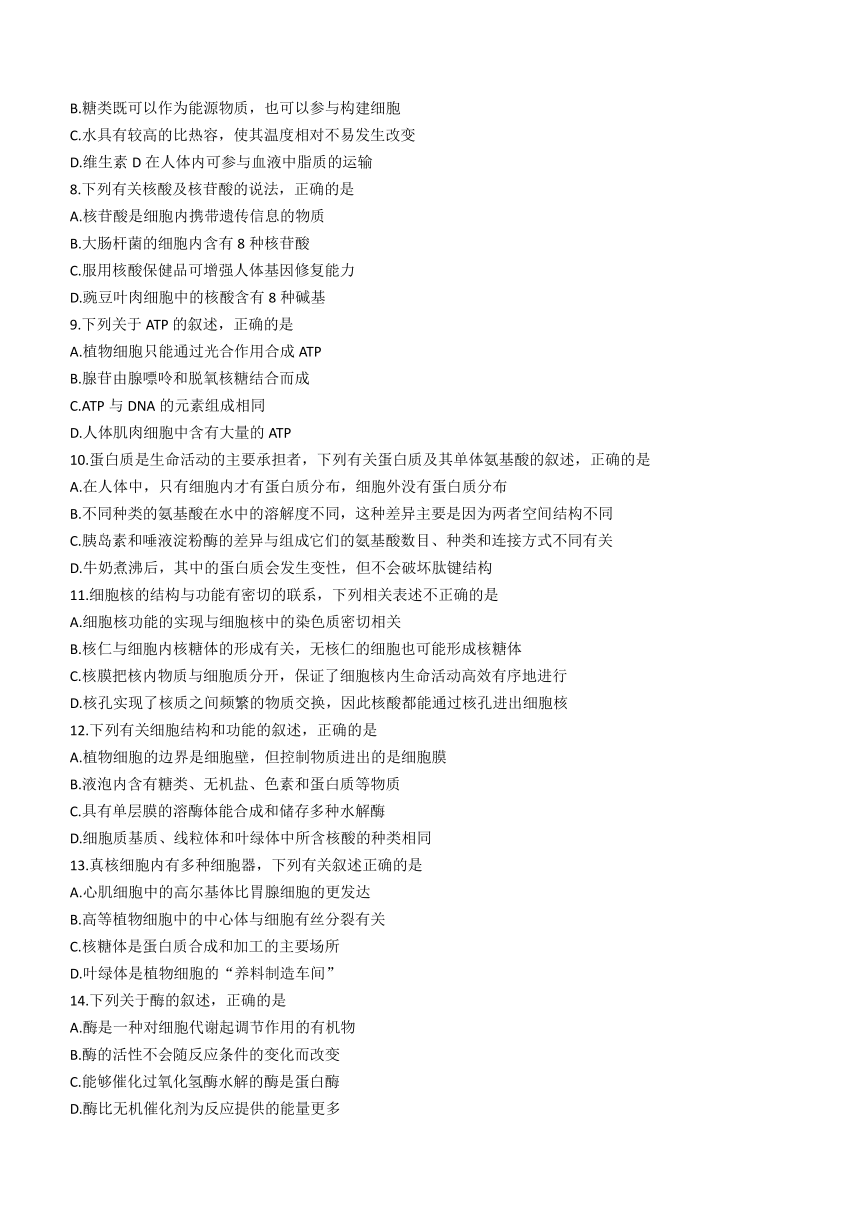 B.糖类既可以作为能源物质，也可以参与构建细胞
C.水具有较高的比热容，使其温度相对不易发生改变
D.维生素 D 在人体内可参与血液中脂质的运输
8.下列有关核酸及核苷酸的说法，正确的是
A.核苷酸是细胞内携带遗传信息的物质
B.大肠杆菌的细胞内含有 8 种核苷酸
C.服用核酸保健品可增强人体基因修复能力
D.豌豆叶肉细胞中的核酸含有 8 种碱基
9.下列关于 ATP 的叙述，正确的是
A.植物细胞只能通过光合作用合成 ATP
B.腺苷由腺嘌呤和脱氧核糖结合而成
C.ATP 与 DNA 的元素组成相同
D.人体肌肉细胞中含有大量的 ATP
10.蛋白质是生命活动的主要承担者，下列有关蛋白质及其单体氨基酸的叙述，正确的是
A.在人体中，只有细胞内才有蛋白质分布，细胞外没有蛋白质分布
B.不同种类的氨基酸在水中的溶解度不同，这种差异主要是因为两者空间结构不同
C.胰岛素和唾液淀粉酶的差异与组成它们的氨基酸数目、种类和连接方式不同有关
D.牛奶煮沸后，其中的蛋白质会发生变性，但不会破坏肽键结构
11.细胞核的结构与功能有密切的联系，下列相关表述不正确的是
A.细胞核功能的实现与细胞核中的染色质密切相关
B.核仁与细胞内核糖体的形成有关，无核仁的细胞也可能形成核糖体
C.核膜把核内物质与细胞质分开，保证了细胞核内生命活动高效有序地进行
D.核孔实现了核质之间频繁的物质交换，因此核酸都能通过核孔进出细胞核
12.下列有关细胞结构和功能的叙述，正确的是
A.植物细胞的边界是细胞壁，但控制物质进出的是细胞膜
B.液泡内含有糖类、无机盐、色素和蛋白质等物质
C.具有单层膜的溶酶体能合成和储存多种水解酶
D.细胞质基质、线粒体和叶绿体中所含核酸的种类相同
13.真核细胞内有多种细胞器，下列有关叙述正确的是
A.心肌细胞中的高尔基体比胃腺细胞的更发达
B.高等植物细胞中的中心体与细胞有丝分裂有关
C.核糖体是蛋白质合成和加工的主要场所
D.叶绿体是植物细胞的“养料制造车间”
14.下列关于酶的叙述，正确的是
A.酶是一种对细胞代谢起调节作用的有机物
B.酶的活性不会随反应条件的变化而改变
C.能够催化过氧化氢酶水解的酶是蛋白酶
D.酶比无机催化剂为反应提供的能量更多